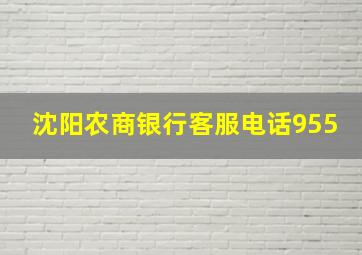 沈阳农商银行客服电话955